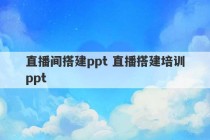 直播间搭建ppt 直播搭建培训ppt